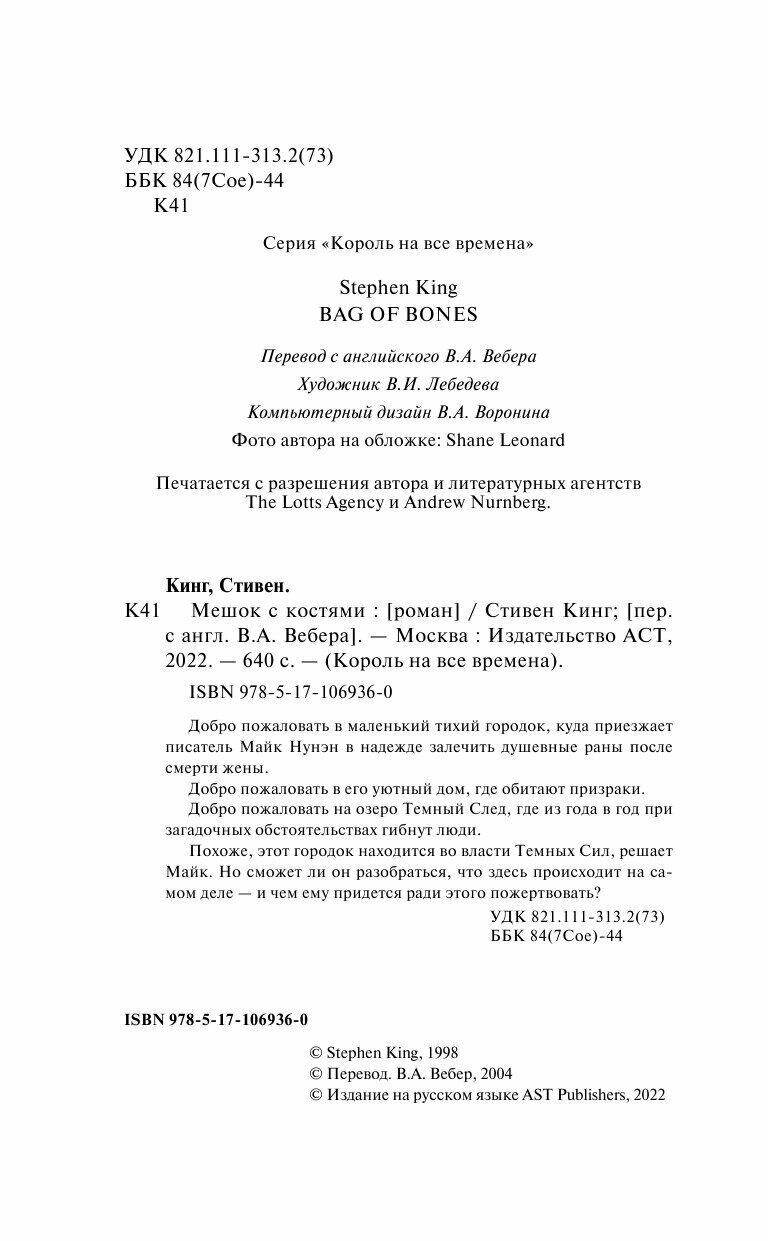 УДК 821.111-313.2(73)
ББК 84(7Сое)-44
К41

Серия «Король на все времена»

Stephen King
BAG OF BONES

Перевод с английского В.А. Вебера
Художник В.И. Лебедева
Компьютерный дизайн В.А. Воронина
Фото автора на обложке: Shane Leonard

Печатается с разрешения автора и литературных агентств The Lotts Agency и Andrew Nurnberg.

Кинг, Стивен.
К41 Мешок с костями : [роман] / Стивен Кинг; [пер. с англ. В.А. Вебера]. — Москва : Издательство АСТ, 2022. — 640 с. — (Король на все времена).

ISBN 978-5-17-106936-0

Добро пожаловать в маленький тихий городок, куда приезжает писатель Майк Нунэн в надежде залечить душевные раны после смерти жены.

Добро пожаловать в его уютный дом, где обитают призраки.

Добро пожаловать на озеро Темный След, где из года в год при загадочных обстоятельствах гибнут люди.

Похоже, этот городок находится во власти Темных Сил, решает Майк. Но сможет ли он разобраться, что здесь происходит на самом деле — и чем ему придется ради этого пожертвовать?

УДК 821.111-313.2(73)
ББК 84(7Сое)-44

ISBN 978-5-17-106936-0

© Stephen King, 1998
© Перевод. В.А. Вебер, 2004
© Издание на русском языке AST Publishers, 2022